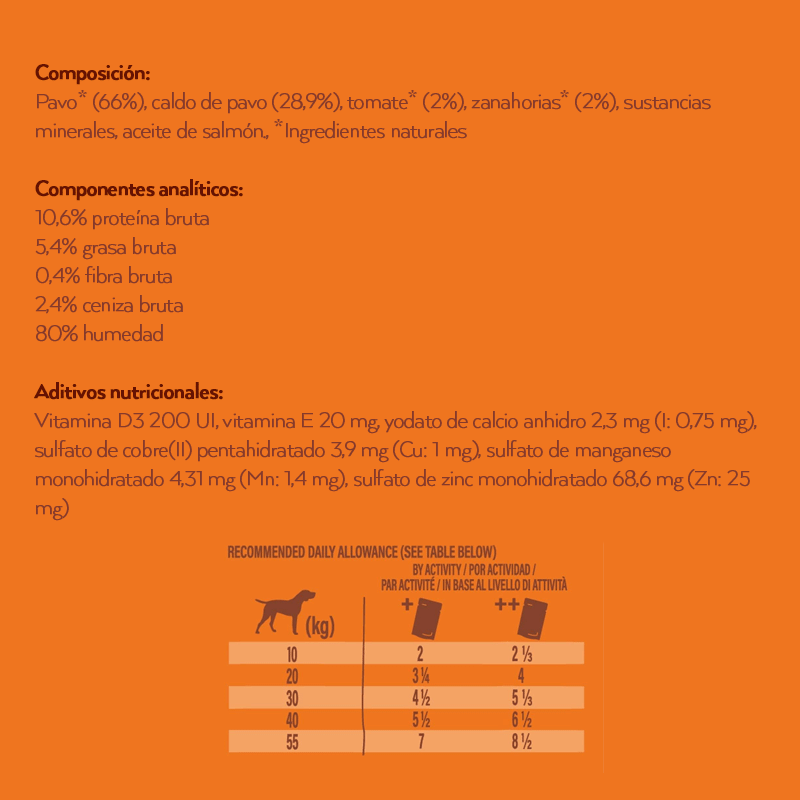 **Composición:**
Pavo* (66%), caldo de pavo (28,9%), tomate* (2%), zanahorias* (2%), sustancias minerales, aceite de salmón., *Ingredientes naturales

**Componentes analíticos:**
10,6% proteína bruta
5,4% grasa bruta
0,4% fibra bruta
2,4% ceniza bruta
80% humedad

**Aditivos nutricionales:**
Vitamina D3 200 UI, vitamina E 20 mg, yodato de calcio anhidro 2,3 mg (I: 0,75 mg), sulfato de cobre(II) pentahidratado 3,9 mg (Cu: 1 mg), sulfato de manganeso monohidratado 4,31 mg (Mn: 1,4 mg), sulfato de zinc monohidratado 68,6 mg (Zn: 25 mg)

RECOMMENDED DAILY ALLOWANCE (SEE TABLE BELOW)

BY ACTIVITY / POR ACTIVIDAD / PAR ACTIVITÉ / IN BASE AL LIVELLO DI ATTIVITÀ

| (kg) | + | ++ |
|---|---|---|
| 10 | 2 | 2 ⅓ |
| 20 | 3 ¼ | 4 |
| 30 | 4 ½ | 5 ⅓ |
| 40 | 5 ½ | 6 ½ |
| 55 | 7 | 8 ½ |